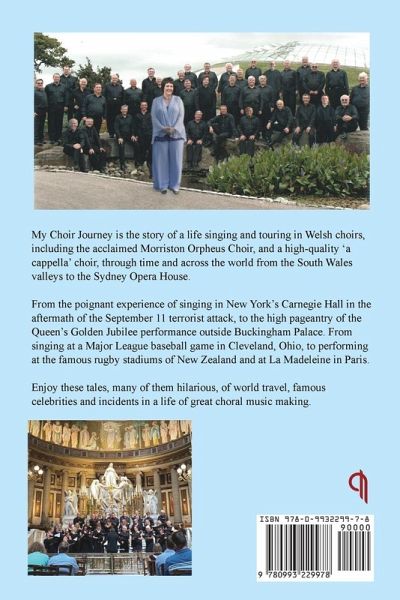 My Choir Journey is the story of a life singing and touring in Welsh choirs, including the acclaimed Morriston Orpheus Choir, and a high-quality 'a cappella' choir, through time and across the world from the South Wales valleys to the Sydney Opera House.

From the poignant experience of singing in New York's Carnegie Hall in the aftermath of the September 11 terrorist attack, to the high pageantry of the Queen's Golden Jubilee performance outside Buckingham Palace. From singing at a Major League baseball game in Cleveland, Ohio, to performing at the famous rugby stadiums of New Zealand and at La Madeleine in Paris.

Enjoy these tales, many of them hilarious, of world travel, famous celebrities and incidents in a life of great choral music making.

ISBN 978-0-9932299-7-8

90000

9 780993 229978